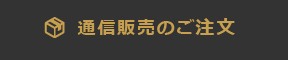 通信販売のご注文